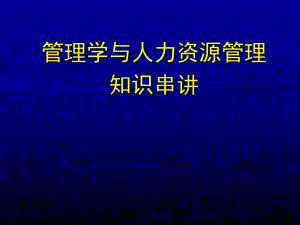 管理学与人力资源管理
知识串讲